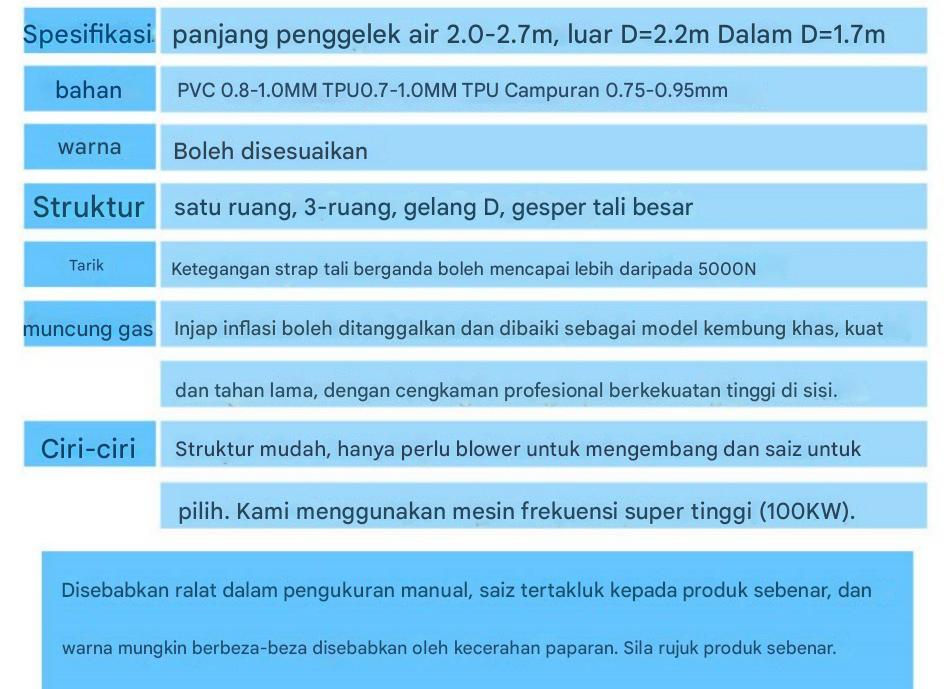 | | |
|---|---|
| Spesifikasi | panjang penggelek air 2.0-2.7m, luar D=2.2m Dalam D=1.7m |
| bahan | PVC 0.8-1.0MM TPU0.7-1.0MM TPU Campuran 0.75-0.95mm |
| warna | Boleh disesuaikan |
| Struktur | satu ruang, 3-ruang, gelang D, gesper tali besar |
| Tarik | Ketegangan strap tali berganda boleh mencapai lebih daripada 5000N |
| muncung gas | Injap inflasi boleh ditanggalkan dan dibaiki sebagai model kembung khas, kuat dan tahan lama, dengan cengkaman profesional berkekuatan tinggi di sisi. |
| Ciri-ciri | Struktur mudah, hanya perlu blower untuk mengembang dan saiz untuk pilih. Kami menggunakan mesin frekuensi super tinggi (100KW). |

Disebabkan ralat dalam pengukuran manual, saiz tertakluk kepada produk sebenar, dan warna mungkin berbeza-beza disebabkan oleh kecerahan paparan. Sila rujuk produk sebenar.